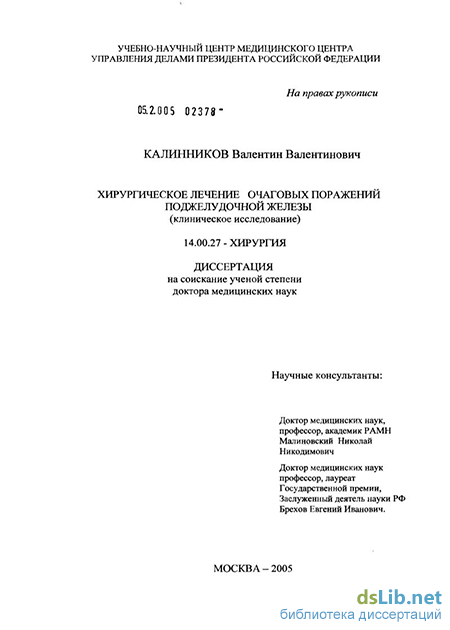 УЧЕБНО-НАУЧНЫЙ ЦЕНТР МЕДИЦИНСКОГО ЦЕНТРА
УПРАВЛЕНИЯ ДЕЛАМИ ПРЕЗИДЕНТА РОССИЙСКОЙ ФЕДЕРАЦИИ

На правах рукописи

05.2.005 02378 -

КАЛИННИКОВ Валентин Валентинович

ХИРУРГИЧЕСКОЕ ЛЕЧЕНИЕ ОЧАГОВЫХ ПОРАЖЕНИЙ
ПОДЖЕЛУДОЧНОЙ ЖЕЛЕЗЫ
(клиническое исследование)

14.00.27 - ХИРУРГИЯ

ДИССЕРТАЦИЯ
на соискание ученой степени
доктора медицинских наук

Научные консультанты:

Доктор медицинских наук, профессор, академик РАМН Малиновский Николай Никодимович

Доктор медицинских наук профессор, лауреат Государственной премии, Заслуженный деятель науки РФ Брехов Евгений Иванович.

МОСКВА – 2005

dsLib.net
библиотека диссертаций